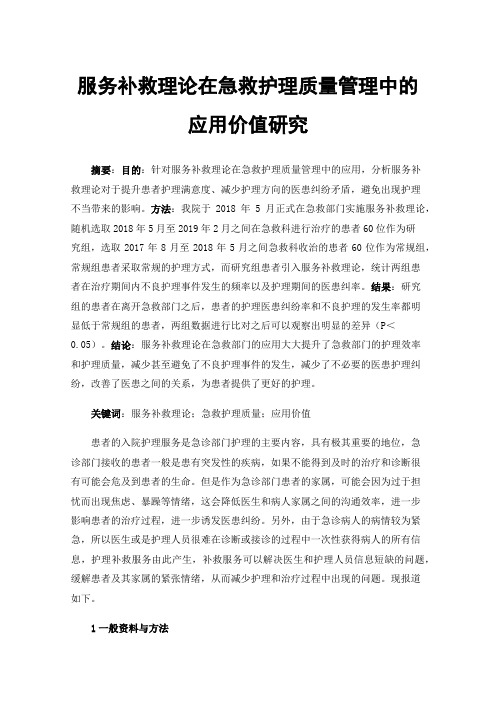 服务补救理论在急救护理质量管理中的应用价值研究

摘要：目的：针对服务补救理论在急救护理质量管理中的应用，分析服务补救理论对于提升患者护理满意度、减少护理方向的医患纠纷矛盾，避免出现护理不当带来的影响。方法：我院于 2018 年 5 月正式在急救部门实施服务补救理论，随机选取 2018 年 5 月至 2019 年 2 月之间在急救科进行治疗的患者 60 位作为研究组，选取 2017 年 8 月至 2018 年 5 月之间急救科收治的患者 60 位作为常规组，常规组患者采取常规的护理方式，而研究组患者引入服务补救理论，统计两组患者在治疗期间内不良护理事件发生的频率以及护理期间的医患纠率。结果：研究组的患者在离开急救部门之后，患者的护理医患纠纷率和不良护理的发生率都明显低于常规组的患者，两组数据进行比对之后可以观察出明显的差异（P＜0.05）。结论：服务补救理论在急救部门的应用大大提升了急救部门的护理效率和护理质量，减少甚至避免了不良护理事件的发生，减少了不必要的医患护理纠纷，改善了医患之间的关系，为患者提供了更好的护理。

关键词：服务补救理论；急救护理质量；应用价值

患者的入院护理服务是急诊部门护理的主要内容，具有极其重要的地位，急诊部门接收的患者一般是患有突发性的疾病，如果不能得到及时的治疗和诊断很有可能会危及到患者的生命。但是作为急诊部门患者的家属，可能会因为过于担忧而出现焦虑、暴躁等情绪，这会降低医生和病人家属之间的沟通效率，进一步影响患者的治疗过程，进一步诱发医患纠纷。另外，由于急诊病人的病情较为紧急，所以医生或是护理人员很难在诊断或接诊的过程中一次性获得病人的所有信息，护理补救服务由此产生，补救服务可以解决医生和护理人员信息短缺的问题，缓解患者及其家属的紧张情绪，从而减少护理和治疗过程中出现的问题。现报道如下。

1 一般资料与方法